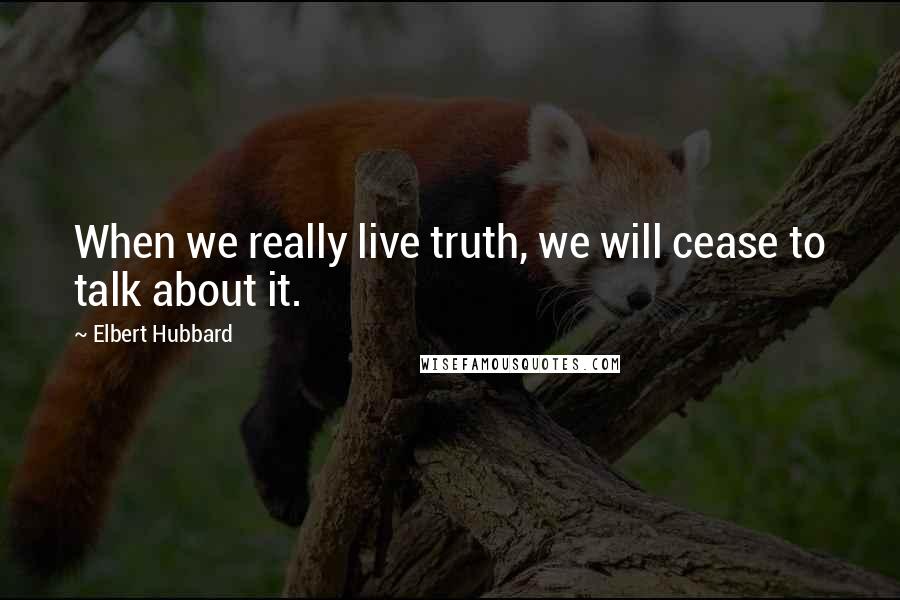 When we really live truth, we will cease to talk about it.

~ Elbert Hubbard

WISEFAMOUSQUOTES.COM